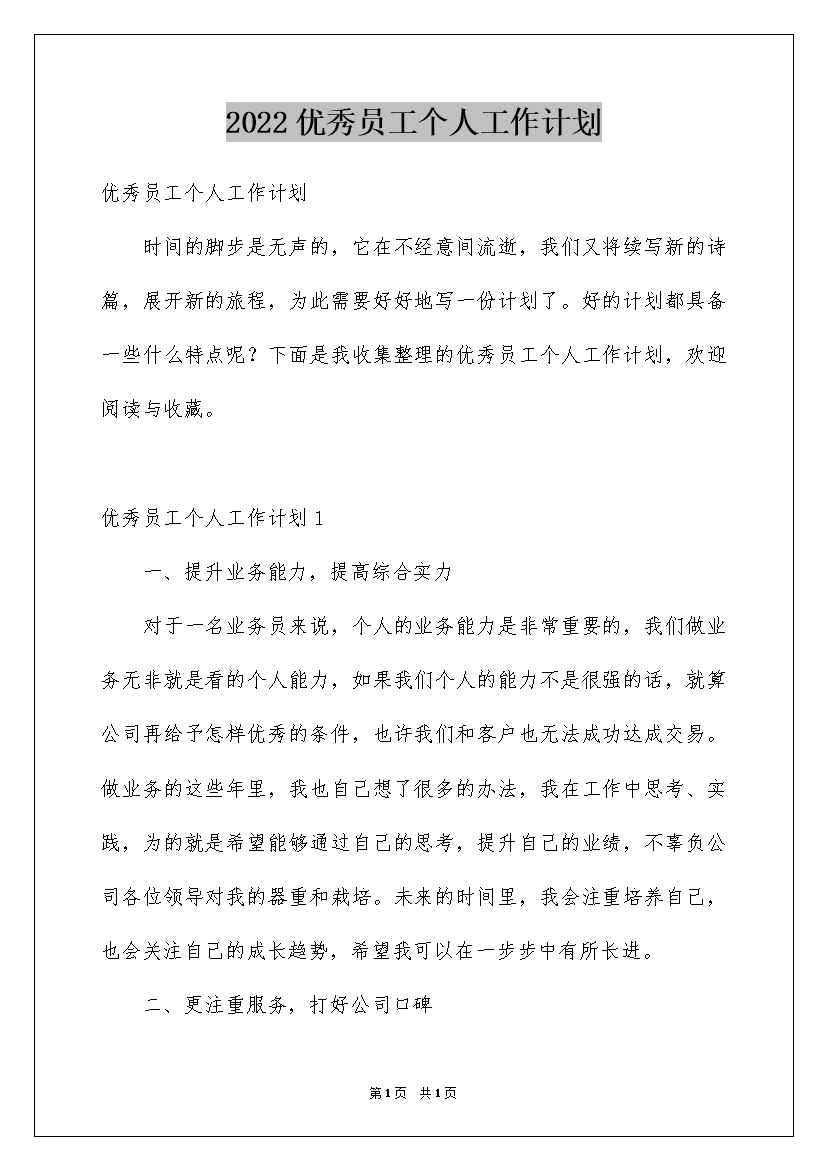 2022优秀员工个人工作计划

优秀员工个人工作计划

时间的脚步是无声的，它在不经意间流逝，我们又将续写新的诗篇，展开新的旅程，为此需要好好地写一份计划了。好的计划都具备一些什么特点呢？下面是我收集整理的优秀员工个人工作计划，欢迎阅读与收藏。

优秀员工个人工作计划1

一、提升业务能力，提高综合实力

对于一名业务员来说，个人的业务能力是非常重要的，我们做业务无非就是看的个人能力，如果我们个人的能力不是很强的话，就算公司再给予怎样优秀的条件，也许我们和客户也无法成功达成交易。做业务的这些年里，我也自己想了很多的办法，我在工作中思考、实践，为的就是希望能够通过自己的思考，提升自己的业绩，不辜负公司各位领导对我的器重和栽培。未来的时间里，我会注重培养自己，也会关注自己的成长趋势，希望我可以在一步步中有所长进。

二、更注重服务，打好公司口碑

第1页 共1页